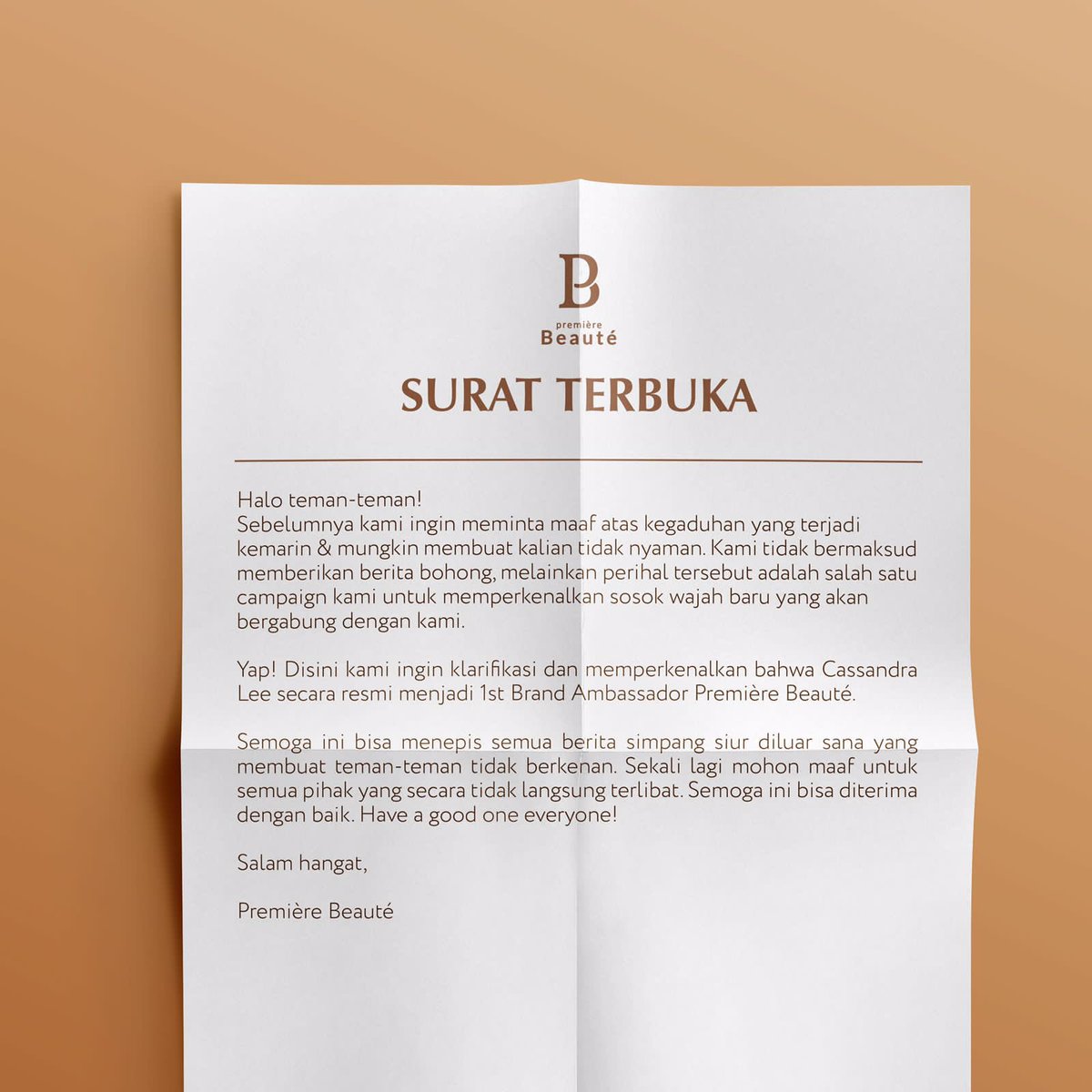 PB
première
Beauté

SURAT TERBUKA

Halo teman-teman!
Sebelumnya kami ingin meminta maaf atas kegaduhan yang terjadi kemarin & mungkin membuat kalian tidak nyaman. Kami tidak bermaksud memberikan berita bohong, melainkan perihal tersebut adalah salah satu campaign kami untuk memperkenalkan sosok wajah baru yang akan bergabung dengan kami.

Yap! Disini kami ingin klarifikasi dan memperkenalkan bahwa Cassandra Lee secara resmi menjadi 1st Brand Ambassador Première Beauté.

Semoga ini bisa menepis semua berita simpang siur diluar sana yang membuat teman-teman tidak berkenan. Sekali lagi mohon maaf untuk semua pihak yang secara tidak langsung terlibat. Semoga ini bisa diterima dengan baik. Have a good one everyone!

Salam hangat,

Première Beauté